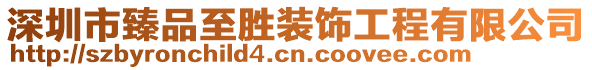 深圳市臻品至胜装饰工程有限公司
http://szbyronchild4.cn.coovee.com